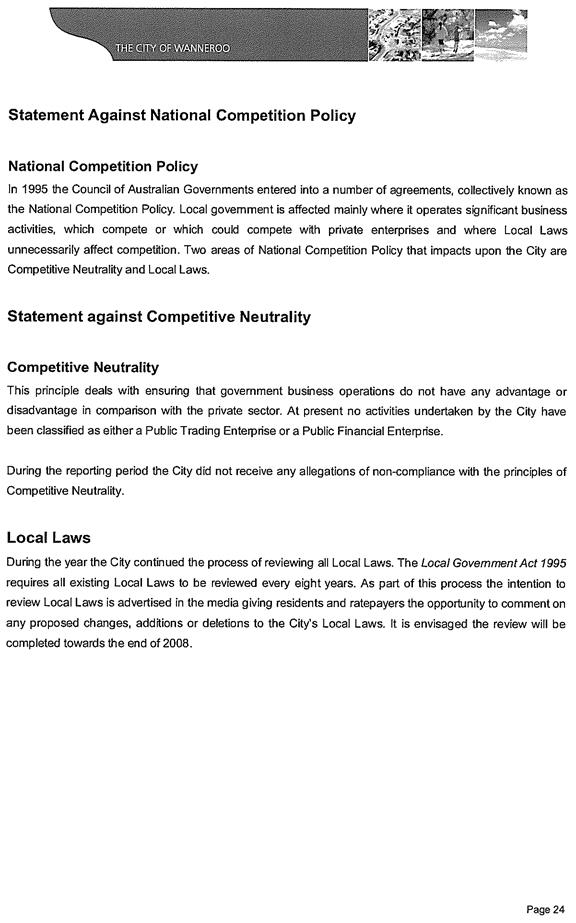 THE CITY OF WANNEROO

Statement Against National Competition Policy

National Competition Policy

In 1995 the Council of Australian Governments entered into a number of agreements, collectively known as the National Competition Policy. Local government is affected mainly where it operates significant business activities, which compete or which could compete with private enterprises and where Local Laws unnecessarily affect competition. Two areas of National Competition Policy that impacts upon the City are Competitive Neutrality and Local Laws.

Statement against Competitive Neutrality

Competitive Neutrality

This principle deals with ensuring that government business operations do not have any advantage or disadvantage in comparison with the private sector. At present no activities undertaken by the City have been classified as either a Public Trading Enterprise or a Public Financial Enterprise.

During the reporting period the City did not receive any allegations of non-compliance with the principles of Competitive Neutrality.

Local Laws

During the year the City continued the process of reviewing all Local Laws. The Local Government Act 1995 requires all existing Local Laws to be reviewed every eight years. As part of this process the intention to review Local Laws is advertised in the media giving residents and ratepayers the opportunity to comment on any proposed changes, additions or deletions to the City's Local Laws. It is envisaged the review will be completed towards the end of 2008.

Page 24